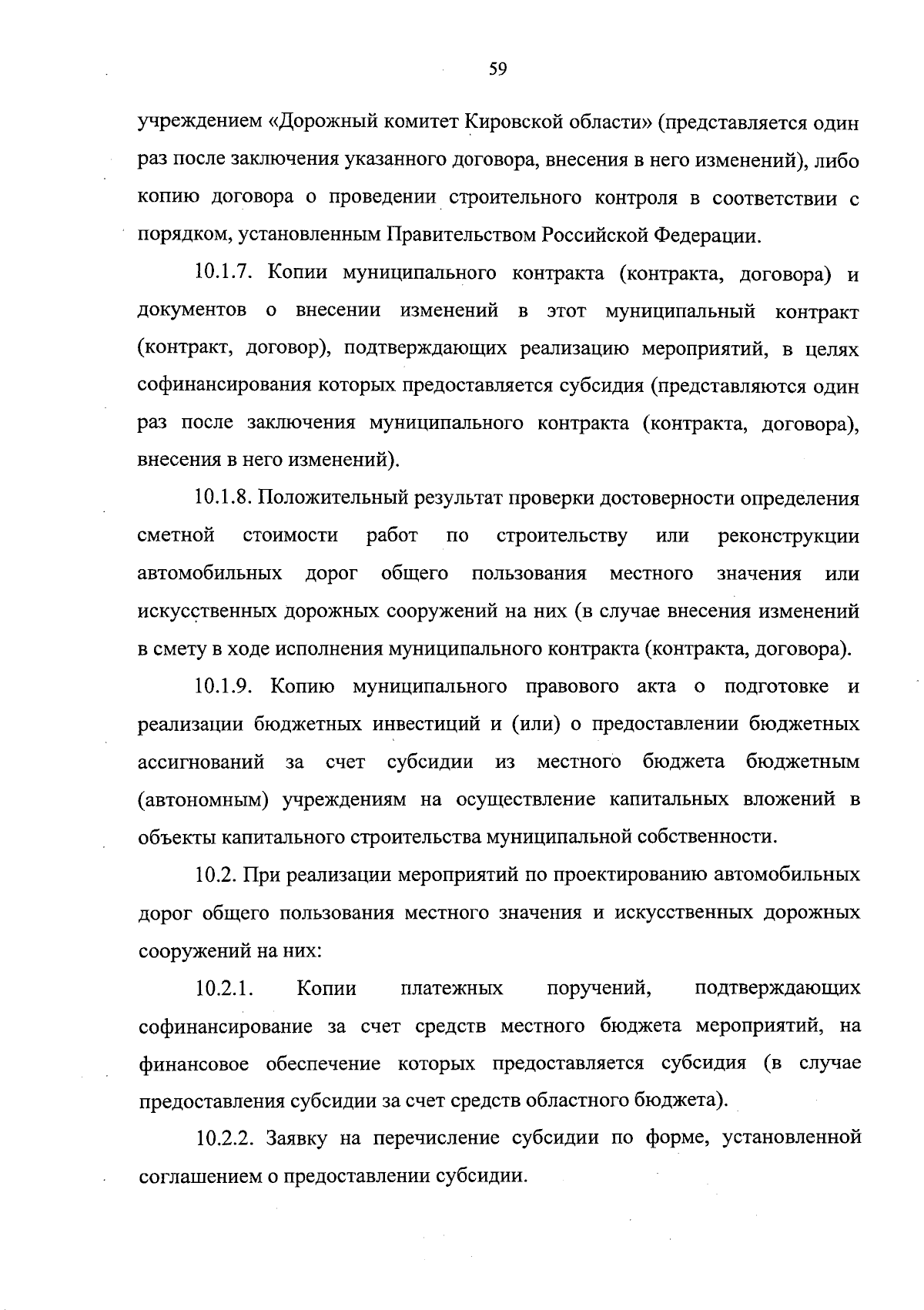 59

учреждением «Дорожный комитет Кировской области» (представляется один раз после заключения указанного договора, внесения в него изменений), либо копию договора о проведении строительного контроля в соответствии с порядком, установленным Правительством Российской Федерации.

10.1.7. Копии муниципального контракта (контракта, договора) и документов о внесении изменений в этот муниципальный контракт (контракт, договор), подтверждающих реализацию мероприятий, в целях софинансирования которых предоставляется субсидия (представляются один раз после заключения муниципального контракта (контракта, договора), внесения в него изменений).

10.1.8. Положительный результат проверки достоверности определения сметной стоимости работ по строительству или реконструкции автомобильных дорог общего пользования местного значения или искусственных дорожных сооружений на них (в случае внесения изменений в смету в ходе исполнения муниципального контракта (контракта, договора).

10.1.9. Копию муниципального правового акта о подготовке и реализации бюджетных инвестиций и (или) о предоставлении бюджетных ассигнований за счет субсидии из местного бюджета бюджетным (автономным) учреждениям на осуществление капитальных вложений в объекты капитального строительства муниципальной собственности.

10.2. При реализации мероприятий по проектированию автомобильных дорог общего пользования местного значения и искусственных дорожных сооружений на них:

10.2.1. Копии платежных поручений, подтверждающих софинансирование за счет средств местного бюджета мероприятий, на финансовое обеспечение которых предоставляется субсидия (в случае предоставления субсидии за счет средств областного бюджета).

10.2.2. Заявку на перечисление субсидии по форме, установленной соглашением о предоставлении субсидии.